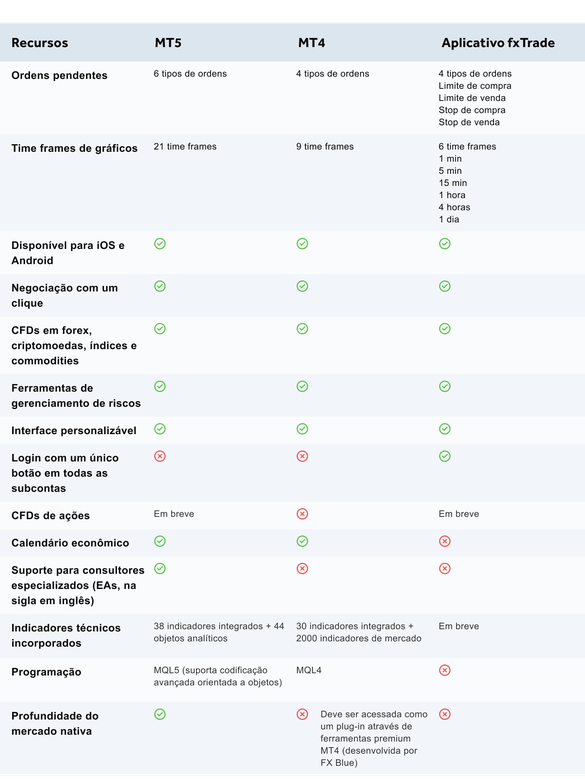 | Recursos | MT5 | MT4 | Aplicativo fxTrade |
|---|---|---|---|
| Ordens pendentes | 6 tipos de ordens | 4 tipos de ordens | 4 tipos de ordens Limite de compra Limite de venda Stop de compra Stop de venda |
| Time frames de gráficos | 21 time frames | 9 time frames | 6 time frames 1 min 5 min 15 min 1 hora 4 horas 1 dia |
| Disponível para iOS e Android | ✓ | ✓ | ✓ |
| Negociação com um clique | ✓ | ✓ | ✓ |
| CFDs em forex, criptomoedas, índices e commodities | ✓ | ✓ | ✓ |
| Ferramentas de gerenciamento de riscos | ✓ | ✓ | ✓ |
| Interface personalizável | ✓ | ✓ | ✓ |
| Login com um único botão em todas as subcontas | ✗ | ✗ | ✓ |
| CFDs de ações | Em breve | ✗ | Em breve |
| Calendário econômico | ✓ | ✓ | ✗ |
| Suporte para consultores especializados (EAs, na sigla em inglês) | ✓ | ✗ | ✗ |
| Indicadores técnicos incorporados | 38 indicadores integrados + 44 objetos analíticos | 30 indicadores integrados + 2000 indicadores de mercado | Em breve |
| Programação | MQL5 (suporta codificação avançada orientada a objetos) | MQL4 | ✗ |
| Profundidade do mercado nativa | ✓ | ✗ Deve ser acessada como um plug-in através de ferramentas premium MT4 (desenvolvida por FX Blue) | ✗ |